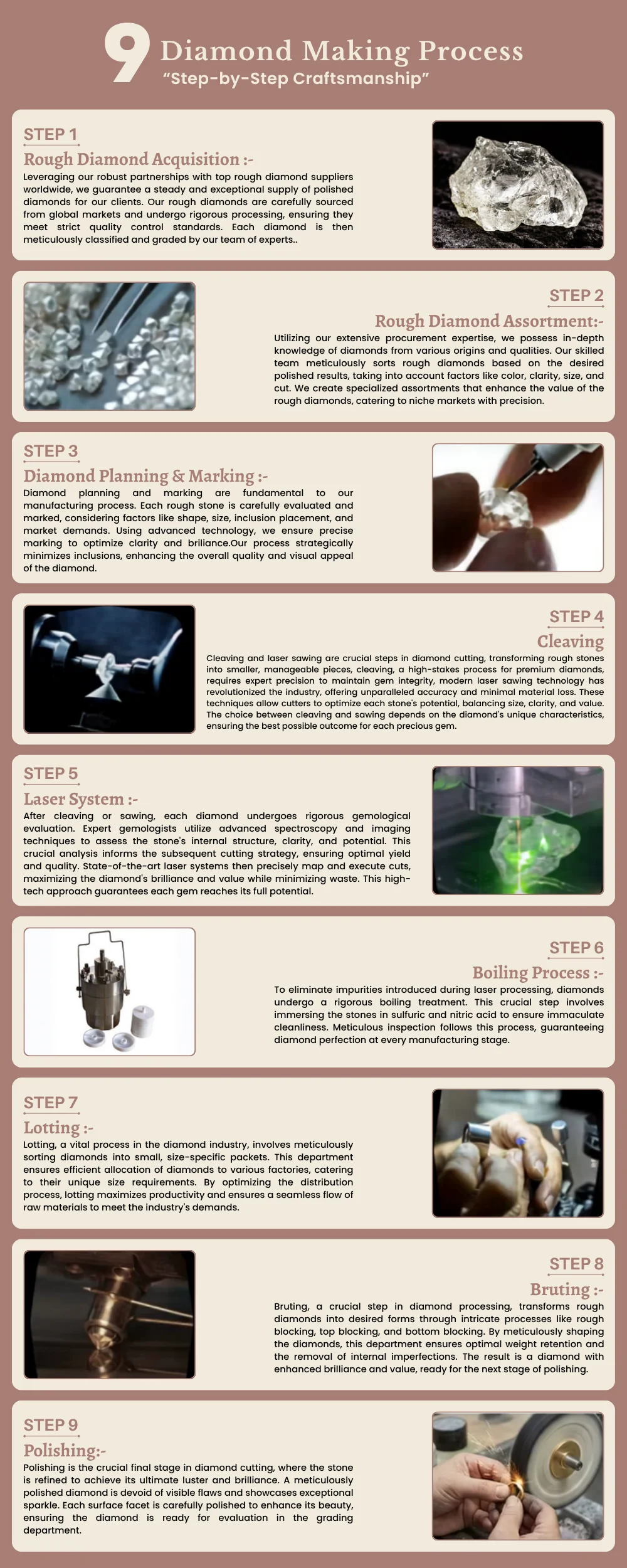 9 Diamond Making Process
"Step-by-Step Craftsmanship"

STEP 1
Rough Diamond Acquisition :-
Leveraging our robust partnerships with top rough diamond suppliers worldwide, we guarantee a steady and exceptional supply of polished diamonds for our clients. Our rough diamonds are carefully sourced from global markets and undergo rigorous processing, ensuring they meet strict quality control standards. Each diamond is then meticulously classified and graded by our team of experts..

STEP 2
Rough Diamond Assortment:-
Utilizing our extensive procurement expertise, we possess in-depth knowledge of diamonds from various origins and qualities. Our skilled team meticulously sorts rough diamonds based on the desired polished results, taking into account factors like color, clarity, size, and cut. We create specialized assortments that enhance the value of the rough diamonds, catering to niche markets with precision.

STEP 3
Diamond Planning & Marking :-
Diamond planning and marking are fundamental to our manufacturing process. Each rough stone is carefully evaluated and marked, considering factors like shape, size, inclusion placement, and market demands. Using advanced technology, we ensure precise marking to optimize clarity and briliance.Our process strategically minimizes inclusions, enhancing the overall quality and visual appeal of the diamond.

STEP 4
Cleaving
Cleaving and laser sawing are crucial steps in diamond cutting, transforming rough stones into smaller, manageable pieces, cleaving, a high-stakes process for premium diamonds, requires expert precision to maintain gem integrity, modern laser sawing technology has revolutionized the industry, offering unparalleled accuracy and minimal material loss. These techniques allow cutters to optimize each stone's potential, balancing size, clarity, and value. The choice between cleaving and sawing depends on the diamond's unique characteristics, ensuring the best possible outcome for each precious gem.

STEP 5
Laser System :-
After cleaving or sawing, each diamond undergoes rigorous gemological evaluation. Expert gemologists utilize advanced spectroscopy and imaging techniques to assess the stone's internal structure, clarity, and potential. This crucial analysis informs the subsequent cutting strategy, ensuring optimal yield and quality. State-of-the-art laser systems then precisely map and execute cuts, maximizing the diamond's brilliance and value while minimizing waste. This high-tech approach guarantees each gem reaches its full potential.

STEP 6
Boiling Process :-
To eliminate impurities introduced during laser processing, diamonds undergo a rigorous boiling treatment. This crucial step involves immersing the stones in sulfuric and nitric acid to ensure immaculate cleanliness. Meticulous inspection follows this process, guaranteeing diamond perfection at every manufacturing stage.

STEP 7
Lotting :-
Lotting, a vital process in the diamond industry, involves meticulously sorting diamonds into small, size-specific packets. This department ensures efficient allocation of diamonds to various factories, catering to their unique size requirements. By optimizing the distribution process, lotting maximizes productivity and ensures a seamless flow of raw materials to meet the industry's demands.

STEP 8
Bruting :-
Bruting, a crucial step in diamond processing, transforms rough diamonds into desired forms through intricate processes like rough blocking, top blocking, and bottom blocking. By meticulously shaping the diamonds, this department ensures optimal weight retention and the removal of internal imperfections. The result is a diamond with enhanced brilliance and value, ready for the next stage of polishing.

STEP 9
Polishing:-
Polishing is the crucial final stage in diamond cutting, where the stone is refined to achieve its ultimate luster and brilliance. A meticulously polished diamond is devoid of visible flaws and showcases exceptional sparkle. Each surface facet is carefully polished to enhance its beauty, ensuring the diamond is ready for evaluation in the grading department.